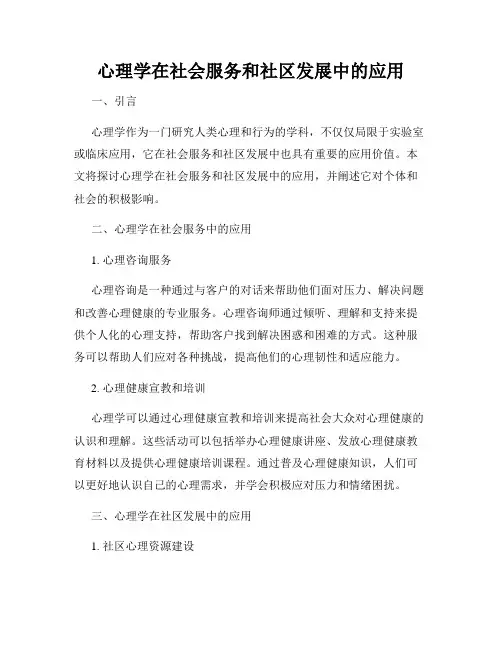 心理学在社会服务和社区发展中的应用

一、引言

心理学作为一门研究人类心理和行为的学科，不仅仅局限于实验室或临床应用，它在社会服务和社区发展中也具有重要的应用价值。本文将探讨心理学在社会服务和社区发展中的应用，并阐述它对个体和社会的积极影响。

二、心理学在社会服务中的应用

1. 心理咨询服务

心理咨询是一种通过与客户的对话来帮助他们面对压力、解决问题和改善心理健康的专业服务。心理咨询师通过倾听、理解和支持来提供个人化的心理支持，帮助客户找到解决困惑和困难的方式。这种服务可以帮助人们应对各种挑战，提高他们的心理韧性和适应能力。

2. 心理健康宣教和培训

心理学可以通过心理健康宣教和培训来提高社会大众对心理健康的认识和理解。这些活动可以包括举办心理健康讲座、发放心理健康教育材料以及提供心理健康培训课程。通过普及心理健康知识，人们可以更好地认识自己的心理需求，并学会积极应对压力和情绪困扰。

三、心理学在社区发展中的应用

1. 社区心理资源建设